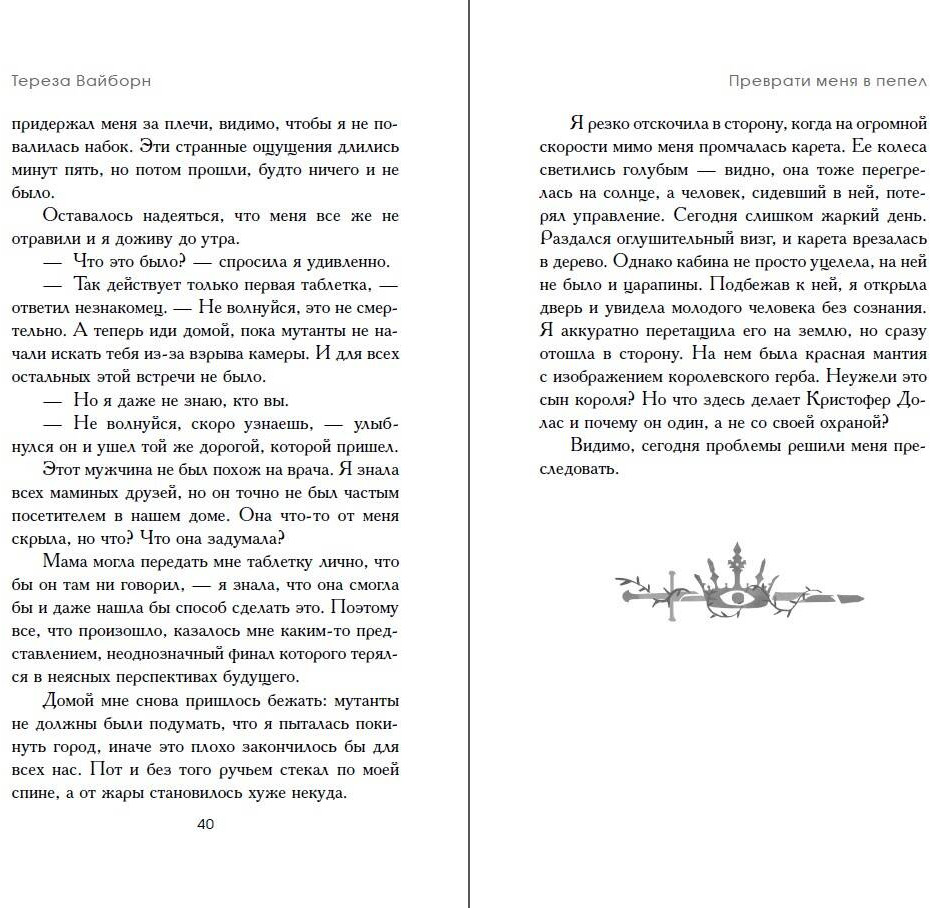 Тереза Вайборн

придержал меня за плечи, видимо, чтобы я не повалилась набок. Эти странные ощущения длились минут пять, но потом прошли, будто ничего и не было.

Оставалось надеяться, что меня все же не отравили и я доживу до утра.

— Что это было? — спросила я удивленно.

— Так действует только первая таблетка, — ответил незнакомец. — Не волнуйся, это не смертельно. А теперь иди домой, пока мутанты не начали искать тебя из-за взрыва камеры. И для всех остальных этой встречи не было.

— Но я даже не знаю, кто вы.

— Не волнуйся, скоро узнаешь, — улыбнулся он и ушел той же дорогой, которой пришел.

Этот мужчина не был похож на врача. Я знала всех маминых друзей, но он точно не был частым посетителем в нашем доме. Она что-то от меня скрыла, но что? Что она задумала?

Мама могла передать мне таблетку лично, что бы он там ни говорил, — я знала, что она смогла бы и даже нашла бы способ сделать это. Поэтому все, что произошло, казалось мне каким-то представлением, неоднозначный финал которого терялся в неясных перспективах будущего.

Домой мне снова пришлось бежать: мутанты не должны были подумать, что я пыталась покинуть город, иначе это плохо закончилось бы для всех нас. Пот и без того ручьем стекал по моей спине, а от жары становилось хуже некуда.

40

Преврати меня в пепел

Я резко отскочила в сторону, когда на огромной скорости мимо меня промчалась карета. Ее колеса светились голубым — видно, она тоже перегрелась на солнце, а человек, сидевший в ней, потерял управление. Сегодня слишком жаркий день. Раздался оглушительный визг, и карета врезалась в дерево. Однако кабина не просто уцелела, на ней не было и царапины. Подбежав к ней, я открыла дверь и увидела молодого человека без сознания. Я аккуратно перетащила его на землю, но сразу отошла в сторону. На нем была красная мантия с изображением королевского герба. Неужели это сын короля? Но что здесь делает Кристофер Долас и почему он один, а не со своей охраной?

Видимо, сегодня проблемы решили меня преследовать.